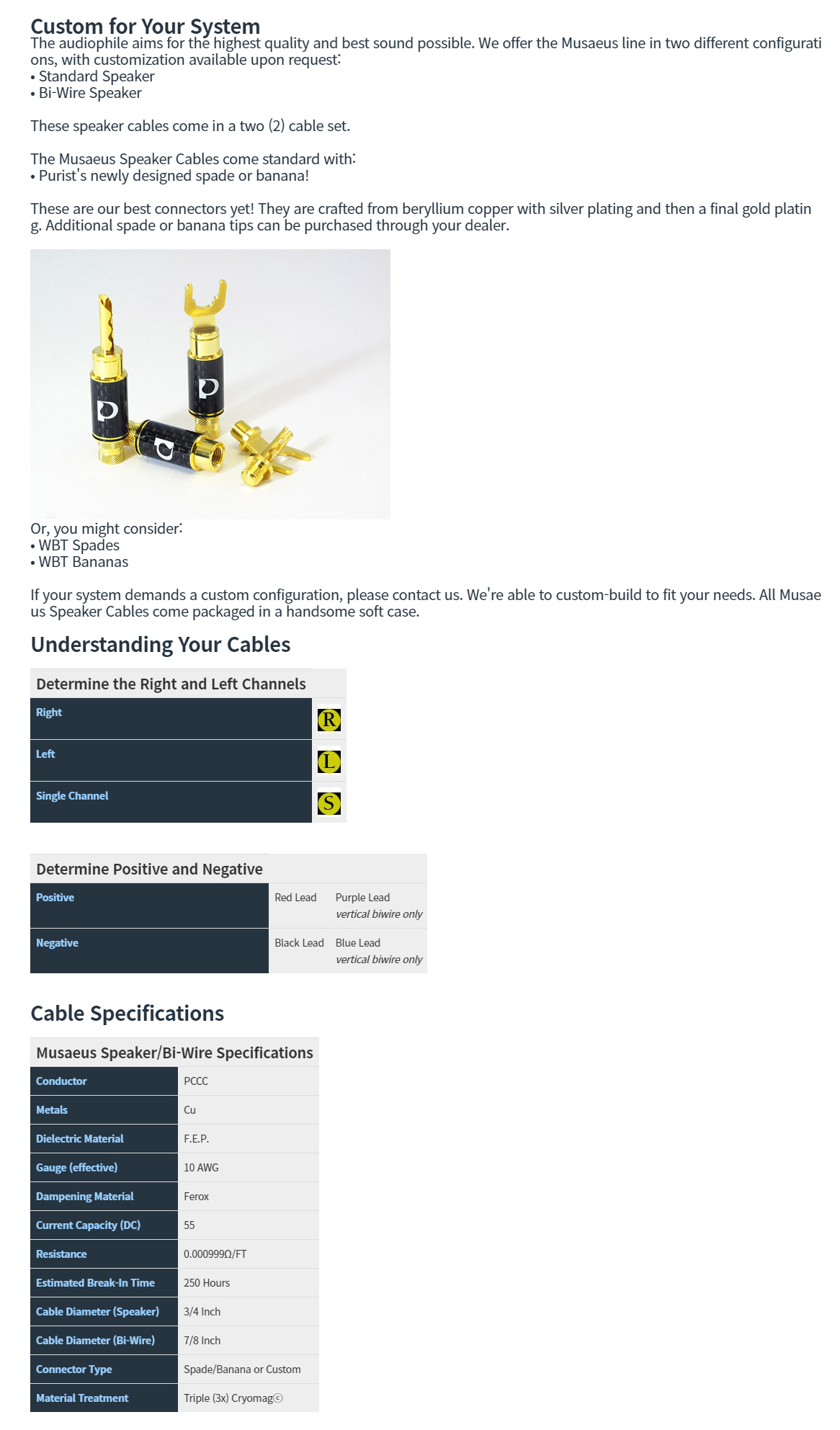 Custom for Your System

The audiophile aims for the highest quality and best sound possible. We offer the Musaeus line in two different configurations, with customization available upon request:
• Standard Speaker
• Bi-Wire Speaker

These speaker cables come in a two (2) cable set.

The Musaeus Speaker Cables come standard with:
• Purist's newly designed spade or banana!

These are our best connectors yet! They are crafted from beryllium copper with silver plating and then a final gold plating. Additional spade or banana tips can be purchased through your dealer.

Or, you might consider:
• WBT Spades
• WBT Bananas

If your system demands a custom configuration, please contact us. We're able to custom-build to fit your needs. All Musaeus Speaker Cables come packaged in a handsome soft case.

Understanding Your Cables

| Determine the Right and Left Channels | |
|---|---|
| Right | R |
| Left | L |
| Single Channel | S |

| Determine Positive and Negative | | |
|---|---|---|
| Positive | Red Lead | Purple Lead vertical biwire only |
| Negative | Black Lead | Blue Lead vertical biwire only |

Cable Specifications

| Musaeus Speaker/Bi-Wire Specifications | |
|---|---|
| Conductor | PCCC |
| Metals | Cu |
| Dielectric Material | F.E.P. |
| Gauge (effective) | 10 AWG |
| Dampening Material | Ferox |
| Current Capacity (DC) | 55 |
| Resistance | 0.000999Ω/FT |
| Estimated Break-In Time | 250 Hours |
| Cable Diameter (Speaker) | 3/4 Inch |
| Cable Diameter (Bi-Wire) | 7/8 Inch |
| Connector Type | Spade/Banana or Custom |
| Material Treatment | Triple (3x) Cryomag© |